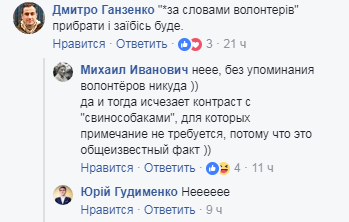 Дмитро Ганзенко "*за словами волонтерів" прибрати і заїбісь буде.

Нравится · Ответить · 3 · 21 ч

Михаил Иванович неее, без упоминания волонтёров никуда ))
да и тогда исчезает контраст с "свинособаками", для которых примечание не требуется, потому что это общеизвестный факт ))

Нравится · Ответить · 4 · 11 ч

Юрій Гудименко Нееееее

Нравится · Ответить · 9 ч